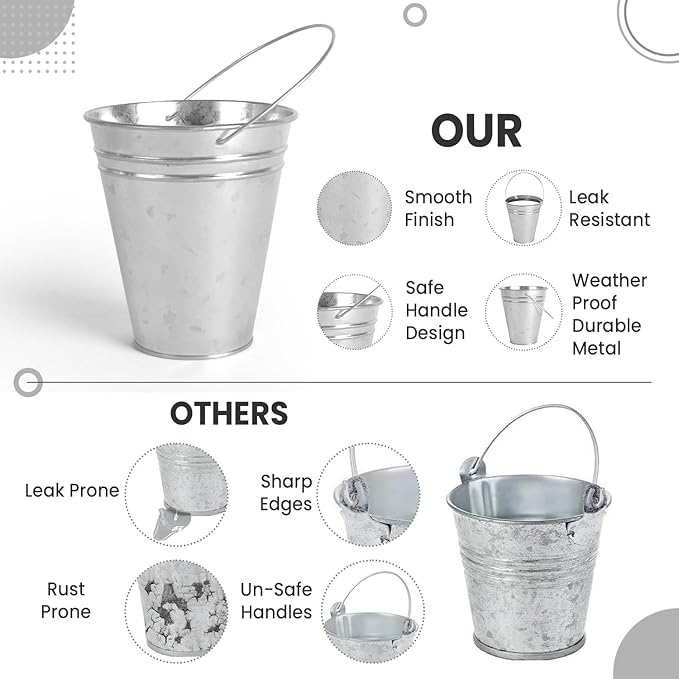 OUR

Smooth Finish

Leak Resistant

Safe Handle Design

Weather Proof Durable Metal

OTHERS

Leak Prone

Sharp Edges

Rust Prone

Un-Safe Handles